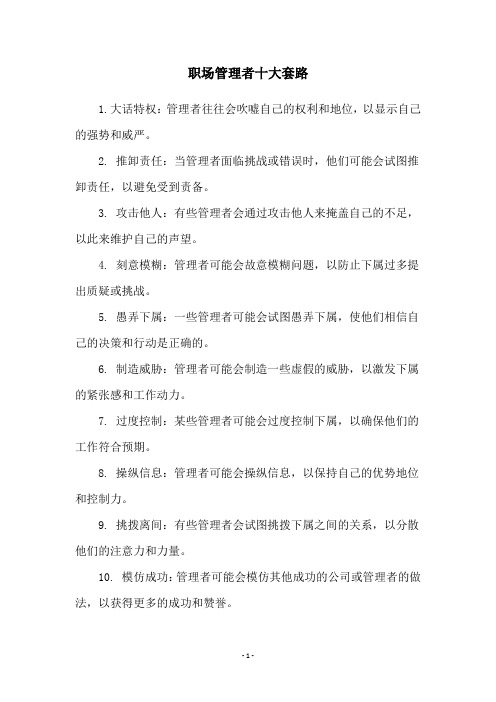 职场管理者十大套路

1. 大话特权：管理者往往会吹嘘自己的权利和地位，以显示自己的强势和威严。

2. 推卸责任：当管理者面临挑战或错误时，他们可能会试图推卸责任，以避免受到责备。

3. 攻击他人：有些管理者会通过攻击他人来掩盖自己的不足，以此来维护自己的声望。

4. 刻意模糊：管理者可能会故意模糊问题，以防止下属过多提出质疑或挑战。

5. 愚弄下属：一些管理者可能会试图愚弄下属，使他们相信自己的决策和行动是正确的。

6. 制造威胁：管理者可能会制造一些虚假的威胁，以激发下属的紧张感和工作动力。

7. 过度控制：某些管理者可能会过度控制下属，以确保他们的工作符合预期。

8. 操纵信息：管理者可能会操纵信息，以保持自己的优势地位和控制力。

9. 挑拨离间：有些管理者会试图挑拨下属之间的关系，以分散他们的注意力和力量。

10. 模仿成功：管理者可能会模仿其他成功的公司或管理者的做法，以获得更多的成功和赞誉。

- 1 -